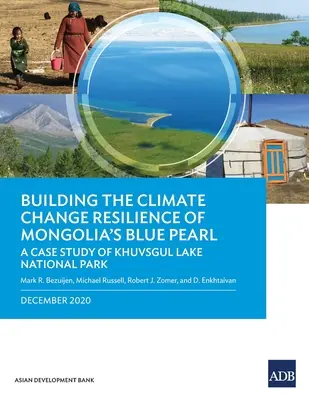 BUILDING THE CLIMATE CHANGE RESILIENCE OF MONGOLIA'S BLUE PEARL

A CASE STUDY OF KHUVSGUL LAKE NATIONAL PARK

Mark R. Bezuijen, Michael Russell, Robert J. Zomer, and D. Enkhtaivan

DECEMBER 2020

ASIAN DEVELOPMENT BANK

ADB